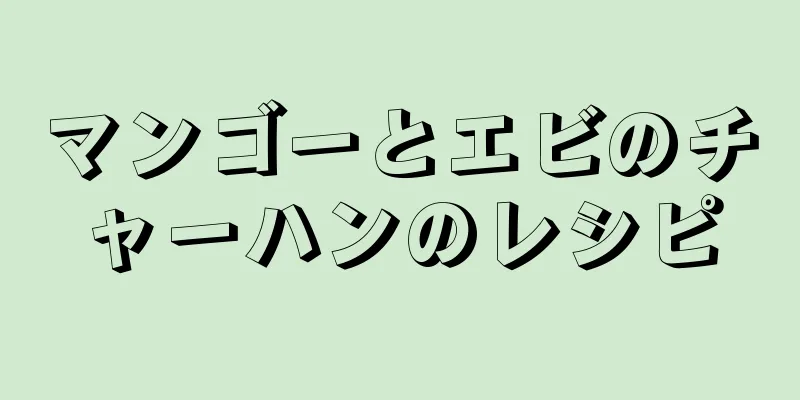 マンゴーとエビのチャーハンのレシピ